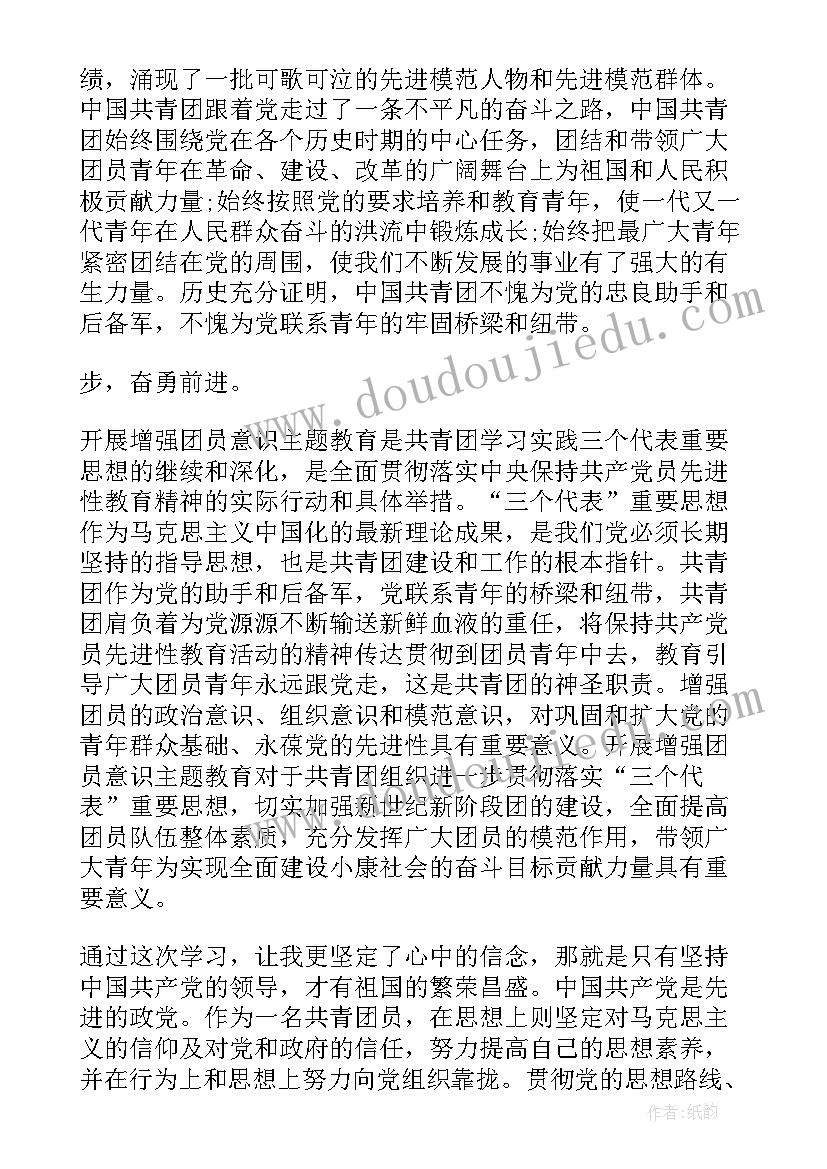 绩，涌现了一批可歌可泣的先进模范人物和先进模范群体。中国共青团跟着党走过了一条不平凡的奋斗之路，中国共青团始终围绕党在各个历史时期的中心任务，团结和带领广大团员青年在革命、建设、改革的广阔舞台上为祖国和人民积极贡献力量;始终按照党的要求培养和教育青年，使一代又一代青年在人民群众奋斗的洪流中锻炼成长;始终把最广大青年紧密团结在党的周围，使我们不断发展的事业有了强大的有生力量。历史充分证明，中国共青团不愧为党的忠良助手和后备军，不愧为党联系青年的牢固桥梁和纽带。

步，奋勇前进。

开展增强团员意识主题教育是共青团学习实践三个代表重要思想的继续和深化，是全面贯彻落实中央保持共产党员先进性教育精神的实际行动和具体举措。“三个代表”重要思想作为马克思主义中国化的最新理论成果，是我们党必须长期坚持的指导思想，也是共青团建设和工作的根本指针。共青团作为党的助手和后备军，党联系青年的桥梁和纽带，共青团肩负着为党源源不断输送新鲜血液的重任，将保持共产党员先进性教育活动的精神传达贯彻到团员青年中去，教育引导广大团员青年永远跟党走，这是共青团的神圣职责。增强团员的政治意识、组织意识和模范意识，对巩固和扩大党的青年群众基础、永葆党的先进性具有重要意义。开展增强团员意识主题教育对于共青团组织进一步贯彻落实“三个代表”重要思想，切实加强新世纪新阶段团的建设，全面提高团员队伍整体素质，充分发挥广大团员的模范作用，带领广大青年为实现全面建设小康社会的奋斗目标贡献力量具有重要意义。

通过这次学习，让我更坚定了心中的信念，那就是只有坚持中国共产党的领导，才有祖国的繁荣昌盛。中国共产党是先进的政党。作为一名共青团员，在思想上则坚定对马克思主义的信仰及对党和政府的信任，努力提高自己的思想素养，并在行为上和思想上努力向党组织靠拢。贯彻党的思想路线、

www.doudoujiedu.com

作者:纸韵